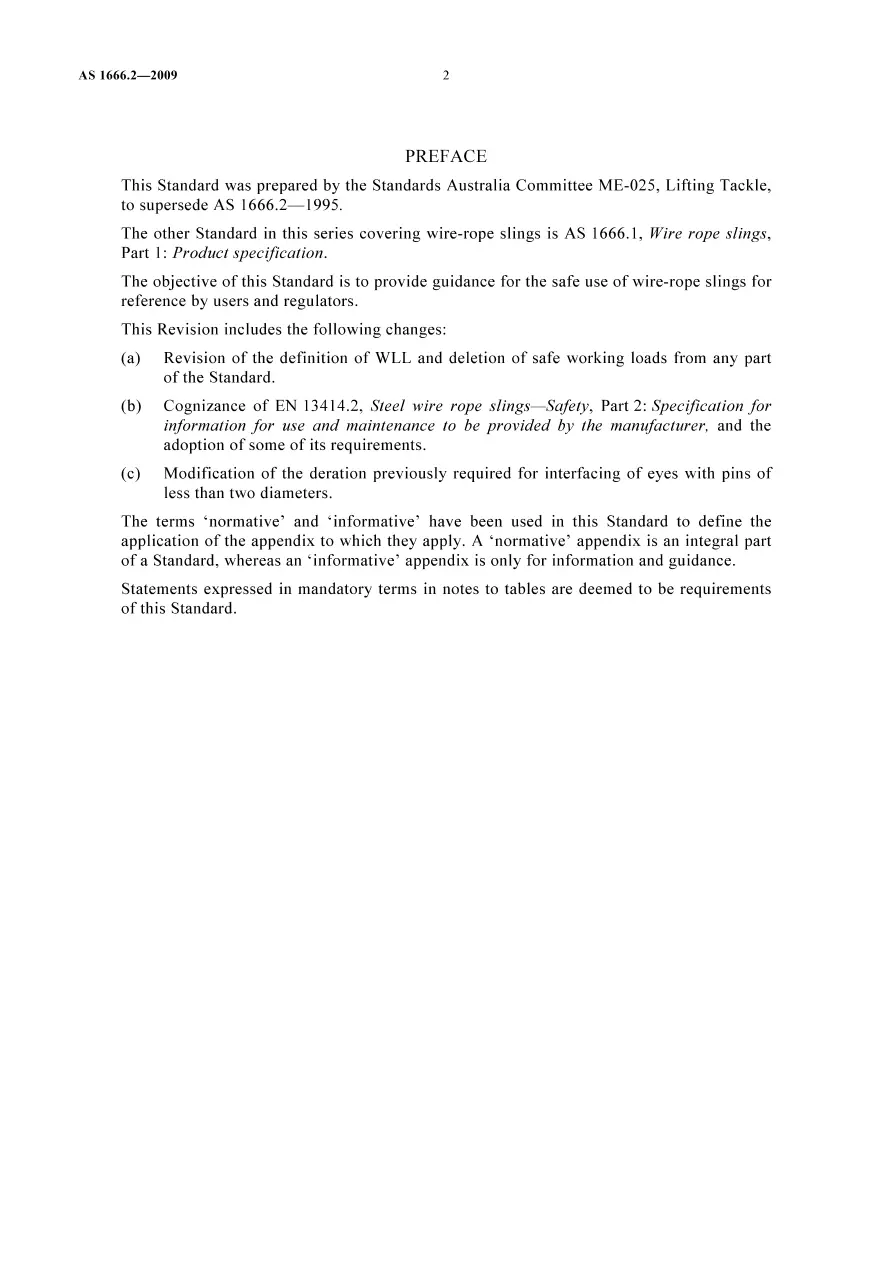 AS 1666.2—2009 2

PREFACE

This Standard was prepared by the Standards Australia Committee ME-025, Lifting Tackle, to supersede AS 1666.2—1995.

The other Standard in this series covering wire-rope slings is AS 1666.1, Wire rope slings, Part 1: Product specification.

The objective of this Standard is to provide guidance for the safe use of wire-rope slings for reference by users and regulators.

This Revision includes the following changes:

(a) Revision of the definition of WLL and deletion of safe working loads from any part of the Standard.

(b) Cognizance of EN 13414.2, Steel wire rope slings—Safety, Part 2: Specification for information for use and maintenance to be provided by the manufacturer, and the adoption of some of its requirements.

(c) Modification of the deration previously required for interfacing of eyes with pins of less than two diameters.

The terms 'normative' and 'informative' have been used in this Standard to define the application of the appendix to which they apply. A 'normative' appendix is an integral part of a Standard, whereas an 'informative' appendix is only for information and guidance.

Statements expressed in mandatory terms in notes to tables are deemed to be requirements of this Standard.